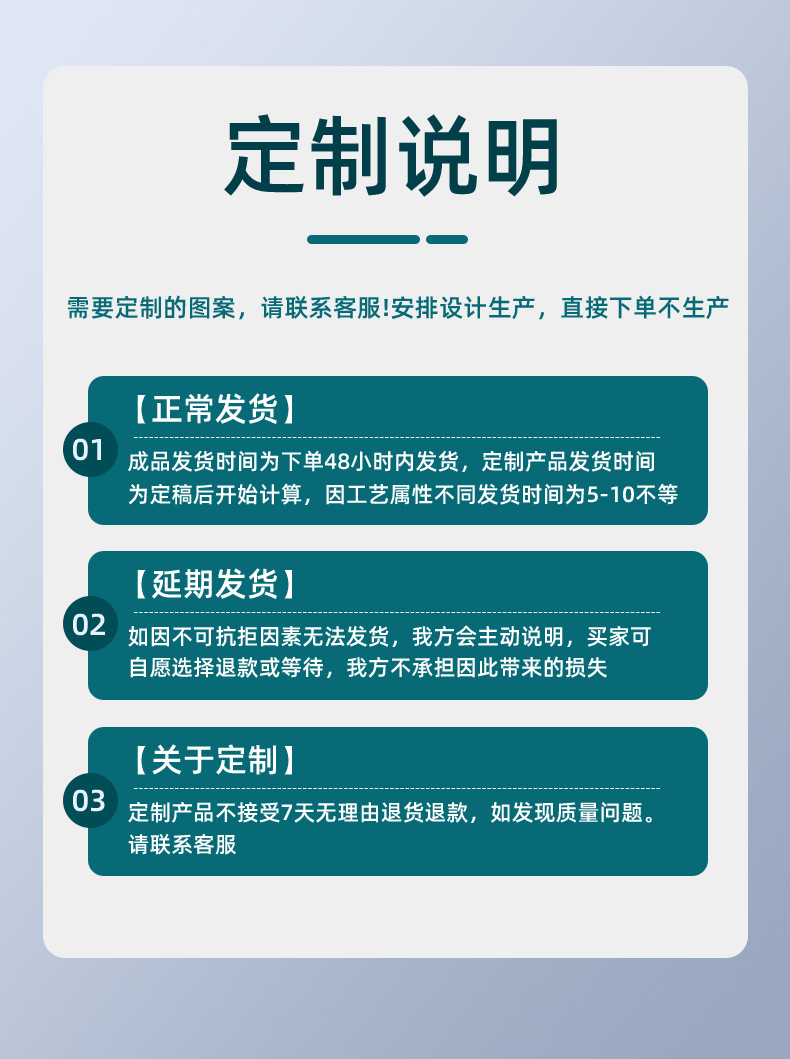 定制说明

需要定制的图案，请联系客服!安排设计生产，直接下单不生产

01

【正常发货】

成品发货时间为下单48小时内发货，定制产品发货时间为定稿后开始计算，因工艺属性不同发货时间为5-10不等

02

【延期发货】

如因不可抗拒因素无法发货，我方会主动说明，买家可自愿选择退款或等待，我方不承担因此带来的损失

03

【关于定制】

定制产品不接受7天无理由退货退款，如发现质量问题。请联系客服